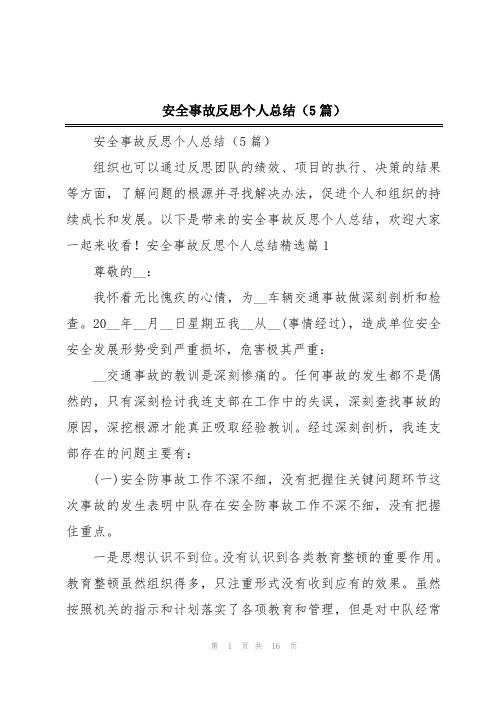 安全事故反思个人总结（5篇）

安全事故反思个人总结（5篇）

组织也可以通过反思团队的绩效、项目的执行、决策的结果等方面，了解问题的根源并寻找解决办法，促进个人和组织的持续成长和发展。以下是带来的安全事故反思个人总结，欢迎大家一起来收看！安全事故反思个人总结精选篇1

尊敬的__：

我怀着无比愧疚的心情，为__车辆交通事故做深刻剖析和检查。20__年__月__日星期五我__从__(事情经过)，造成单位安全安全发展形势受到严重损坏，危害极其严重：

__交通事故的教训是深刻惨痛的。任何事故的发生都不是偶然的，只有深刻检讨我连支部在工作中的失误，深刻查找事故的原因，深挖根源才能真正吸取经验教训。经过深刻剖析，我连支部存在的问题主要有：

(一)安全防事故工作不深不细，没有把握住关键问题环节这次事故的发生表明中队存在安全防事故工作不深不细，没有把握住重点。

一是思想认识不到位。没有认识到各类教育整顿的重要作用。教育整顿虽然组织得多，只注重形式没有收到应有的效果。虽然按照机关的指示和计划落实了各项教育和管理，但是对中队经常

第 1 页 共 16 页